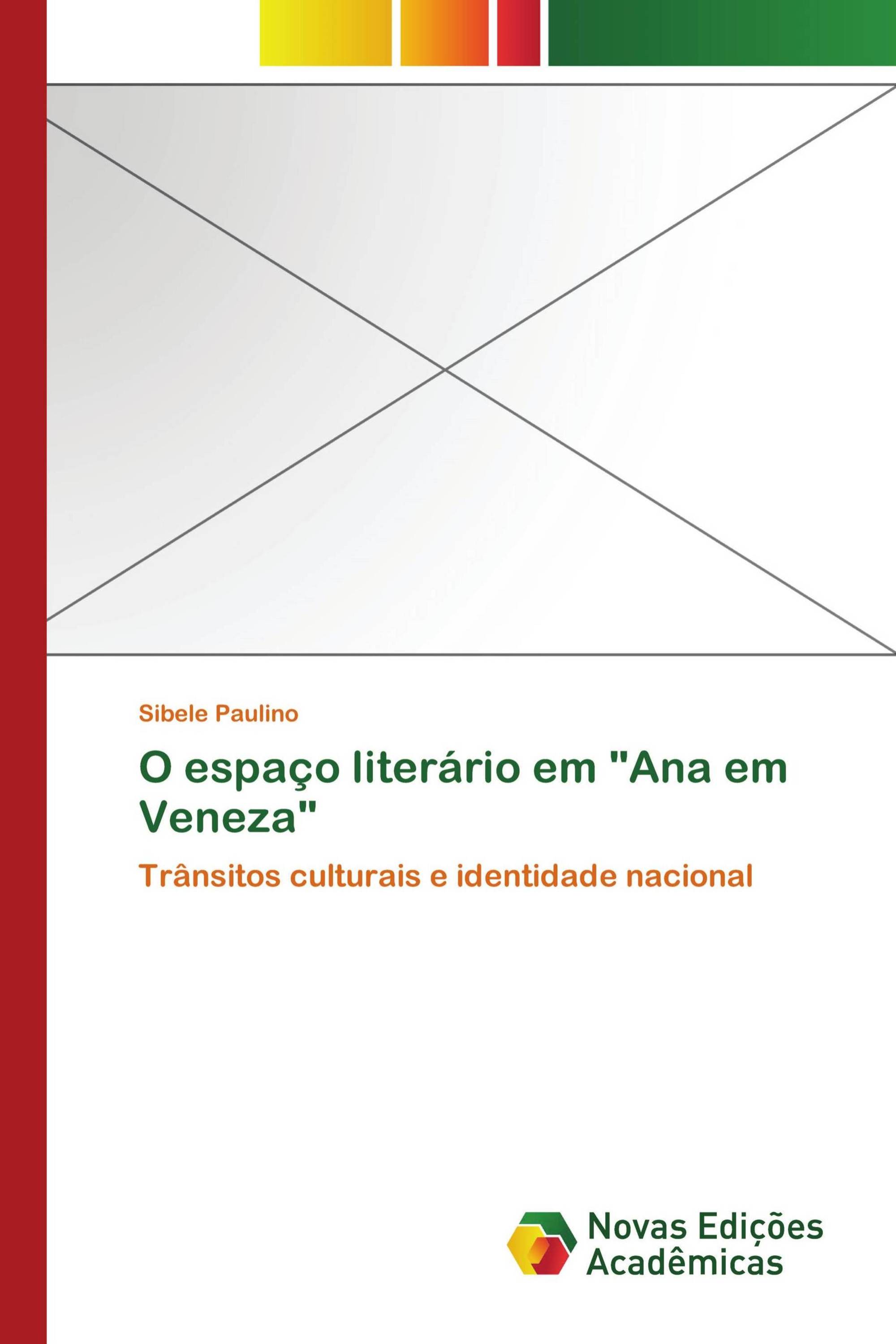 Sibele Paulino

O espaço literário em "Ana em Veneza"

Trânsitos culturais e identidade nacional

Novas Edições Acadêmicas